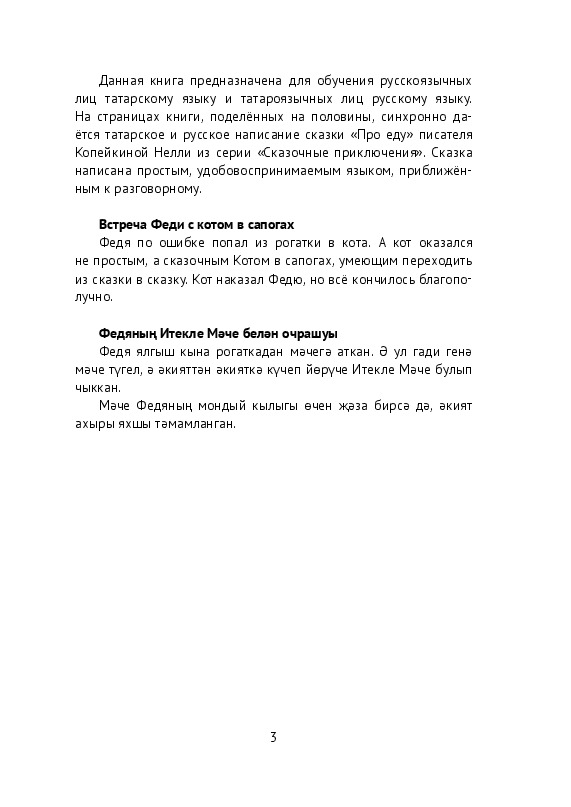 Данная книга предназначена для обучения русскоязычных лиц татарскому языку и татароязычных лиц русскому языку. На страницах книги, поделённых на половины, синхронно даётся татарское и русское написание сказки «Про еду» писателя Копейкиной Нелли из серии «Сказочные приключения». Сказка написана простым, удобовоспринимаемым языком, приближённым к разговорному.

Встреча Феди с котом в сапогах
Федя по ошибке попал из рогатки в кота. А кот оказался не простым, а сказочным Котом в сапогах, умеющим переходить из сказки в сказку. Кот наказал Федю, но всё кончилось благополучно.

Федяның Итекле Мәче белән очрашуы
Федя ялгыш кына рогаткадан мәчегә аткан. Ә ул гади генә мәче түгел, ә әкияттән әкияткә күчеп йөрүче Итекле Мәче булып чыккан.
Мәче Федяның мондый кылыгы өчен җәза бирсә дә, әкият ахыры яхшы тәмамланган.

3